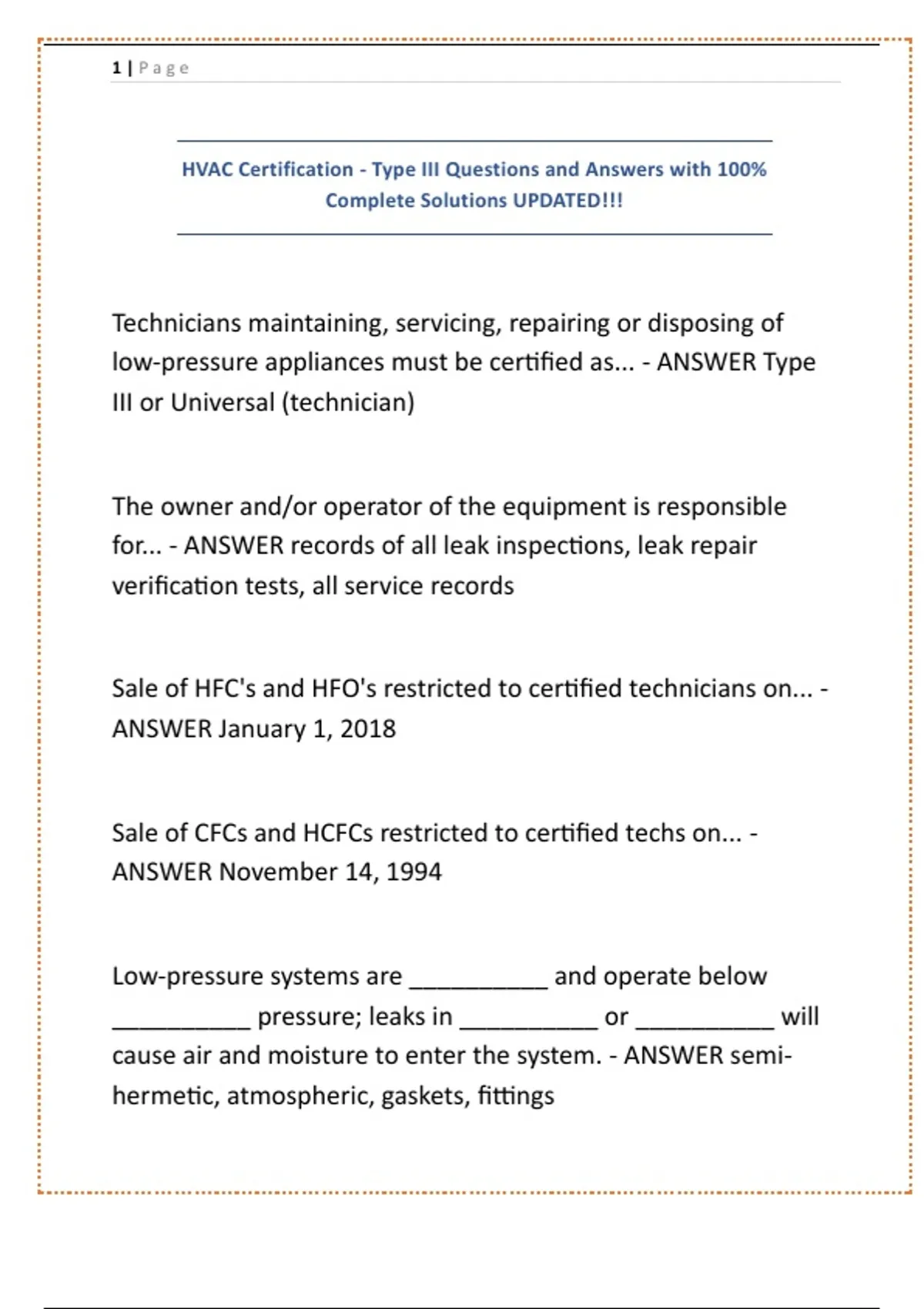 1 | Page

HVAC Certification - Type III Questions and Answers with 100% Complete Solutions UPDATED!!!

Technicians maintaining, servicing, repairing or disposing of low-pressure appliances must be certified as... - ANSWER Type III or Universal (technician)

The owner and/or operator of the equipment is responsible for... - ANSWER records of all leak inspections, leak repair verification tests, all service records

Sale of HFC's and HFO's restricted to certified technicians on... - ANSWER January 1, 2018

Sale of CFCs and HCFCs restricted to certified techs on... - ANSWER November 14, 1994

Low-pressure systems are __________ and operate below __________ pressure; leaks in __________ or __________ will cause air and moisture to enter the system. - ANSWER semi-hermetic, atmospheric, gaskets, fittings